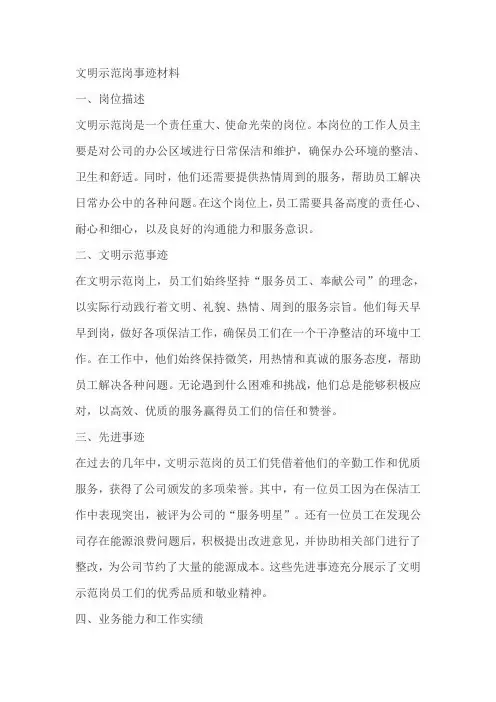 文明示范岗事迹材料

一、岗位描述

文明示范岗是一个责任重大、使命光荣的岗位。本岗位的工作人员主要是对公司的办公区域进行日常保洁和维护，确保办公环境的整洁、卫生和舒适。同时，他们还需要提供热情周到的服务，帮助员工解决日常办公中的各种问题。在这个岗位上，员工需要具备高度的责任心、耐心和细心，以及良好的沟通能力和服务意识。

二、文明示范事迹

在文明示范岗上，员工们始终坚持“服务员工、奉献公司”的理念，以实际行动践行着文明、礼貌、热情、周到的服务宗旨。他们每天早早到岗，做好各项保洁工作，确保员工们在一个干净整洁的环境中工作。在工作中，他们始终保持微笑，用热情和真诚的服务态度，帮助员工解决各种问题。无论遇到什么困难和挑战，他们总是能够积极应对，以高效、优质的服务赢得员工们的信任和赞誉。

三、先进事迹

在过去的几年中，文明示范岗的员工们凭借着他们的辛勤工作和优质服务，获得了公司颁发的多项荣誉。其中，有一位员工因为在保洁工作中表现突出，被评为公司的“服务明星”。还有一位员工在发现公司存在能源浪费问题后，积极提出改进意见，并协助相关部门进行了整改，为公司节约了大量的能源成本。这些先进事迹充分展示了文明示范岗员工们的优秀品质和敬业精神。

四、业务能力和工作实绩